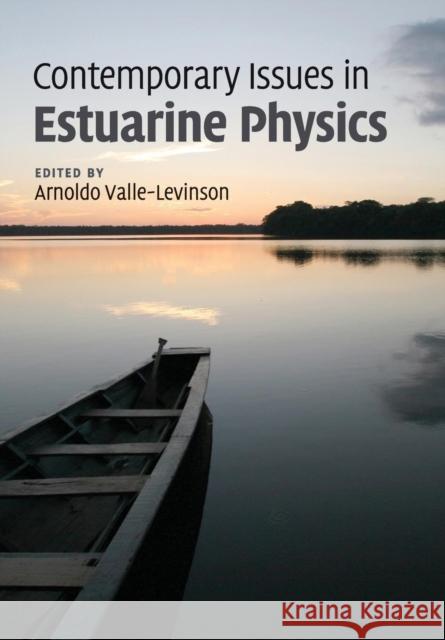 Contemporary Issues in
Estuarine Physics

EDITED BY
Arnoldo Valle-Levinson

Kraina Książek